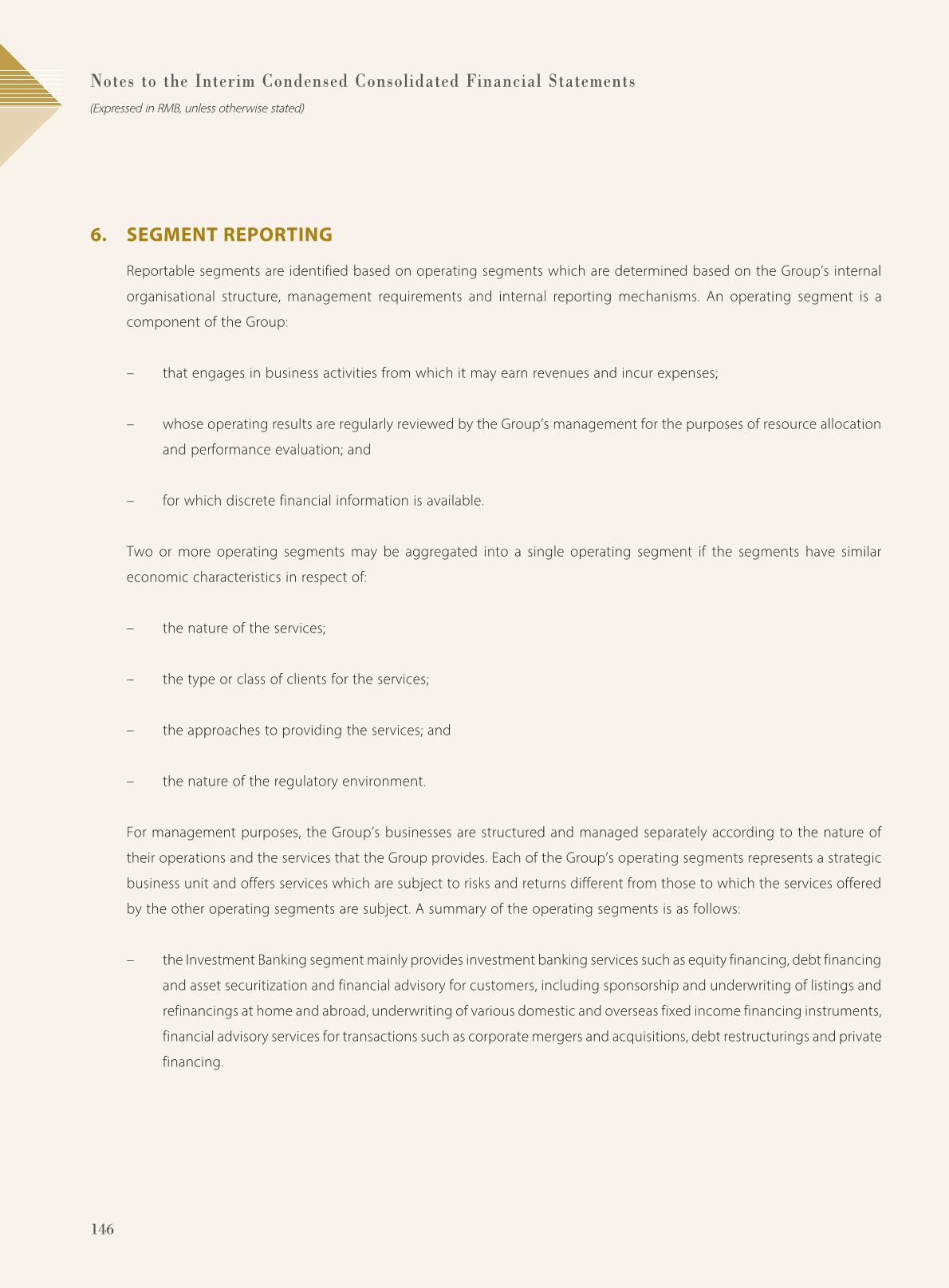 Notes to the Interim Condensed Consolidated Financial Statements

(Expressed in RMB, unless otherwise stated)

6. SEGMENT REPORTING

Reportable segments are identified based on operating segments which are determined based on the Group's internal organisational structure, management requirements and internal reporting mechanisms. An operating segment is a component of the Group:

– that engages in business activities from which it may earn revenues and incur expenses;

– whose operating results are regularly reviewed by the Group's management for the purposes of resource allocation and performance evaluation; and

– for which discrete financial information is available.

Two or more operating segments may be aggregated into a single operating segment if the segments have similar economic characteristics in respect of:

– the nature of the services;

– the type or class of clients for the services;

– the approaches to providing the services; and

– the nature of the regulatory environment.

For management purposes, the Group's businesses are structured and managed separately according to the nature of their operations and the services that the Group provides. Each of the Group's operating segments represents a strategic business unit and offers services which are subject to risks and returns different from those to which the services offered by the other operating segments are subject. A summary of the operating segments is as follows:

– the Investment Banking segment mainly provides investment banking services such as equity financing, debt financing and asset securitization and financial advisory for customers, including sponsorship and underwriting of listings and refinancings at home and abroad, underwriting of various domestic and overseas fixed income financing instruments, financial advisory services for transactions such as corporate mergers and acquisitions, debt restructurings and private financing.

146